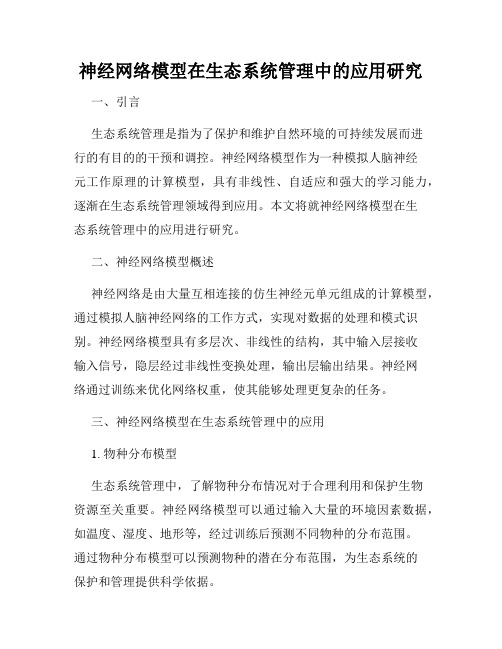 神经网络模型在生态系统管理中的应用研究

一、引言

生态系统管理是指为了保护和维护自然环境的可持续发展而进行的有目的的干预和调控。神经网络模型作为一种模拟人脑神经元工作原理的计算模型，具有非线性、自适应和强大的学习能力，逐渐在生态系统管理领域得到应用。本文将就神经网络模型在生态系统管理中的应用进行研究。

二、神经网络模型概述

神经网络是由大量互相连接的仿生神经元单元组成的计算模型，通过模拟人脑神经网络的工作方式，实现对数据的处理和模式识别。神经网络模型具有多层次、非线性的结构，其中输入层接收输入信号，隐层经过非线性变换处理，输出层输出结果。神经网络通过训练来优化网络权重，使其能够处理更复杂的任务。

三、神经网络模型在生态系统管理中的应用

1. 物种分布模型

生态系统管理中，了解物种分布情况对于合理利用和保护生物资源至关重要。神经网络模型可以通过输入大量的环境因素数据，如温度、湿度、地形等，经过训练后预测不同物种的分布范围。通过物种分布模型可以预测物种的潜在分布范围，为生态系统的保护和管理提供科学依据。